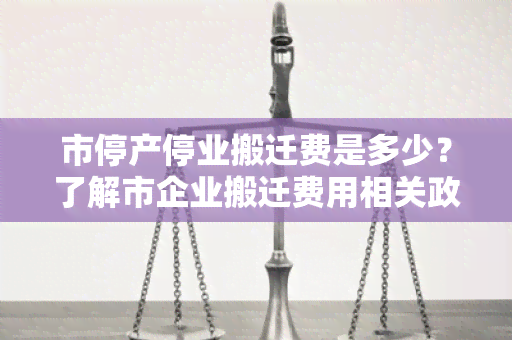 市停产停业搬迁费是多少？了解市企业搬迁费用相关政